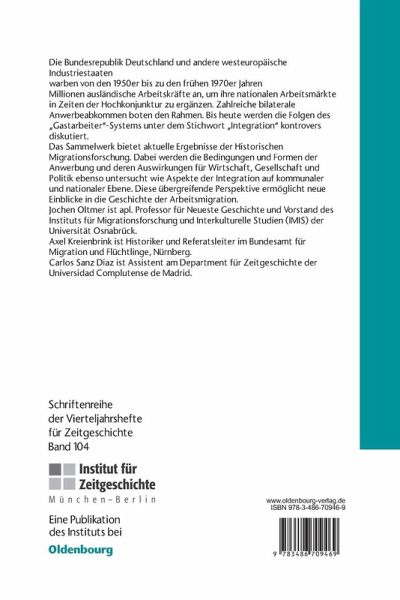 Die Bundesrepublik Deutschland und andere westeuropäische Industriestaaten
warben von den 1950er bis zu den frühen 1970er Jahren
Millionen ausländische Arbeitskräfte an, um ihre nationalen Arbeitsmärkte in Zeiten der Hochkonjunktur zu ergänzen. Zahlreiche bilaterale Anwerbeabkommen boten den Rahmen. Bis heute werden die Folgen des „Gastarbeiter"-Systems unter dem Stichwort „Integration" kontrovers diskutiert.
Das Sammelwerk bietet aktuelle Ergebnisse der Historischen Migrationsforschung. Dabei werden die Bedingungen und Formen der Anwerbung und deren Auswirkungen für Wirtschaft, Gesellschaft und Politik ebenso untersucht wie Aspekte der Integration auf kommunaler und nationaler Ebene. Diese übergreifende Perspektive ermöglicht neue Einblicke in die Geschichte der Arbeitsmigration.
Jochen Oltmer ist apl. Professor für Neueste Geschichte und Vorstand des Instituts für Migrationsforschung und Interkulturelle Studien (IMIS) der Universität Osnabrück.
Axel Kreienbrink ist Historiker und Referatsleiter im Bundesamt für Migration und Flüchtlinge, Nürnberg.
Carlos Sanz Díaz ist Assistent am Department für Zeitgeschichte der Universidad Complutense de Madrid.

Schriftenreihe der Vierteljahrshefte für Zeitgeschichte Band 104

Institut für Zeitgeschichte
München–Berlin

Eine Publikation des Instituts bei

Oldenbourg

www.oldenbourg-verlag.de
ISBN 978-3-486-70946-9

9 783486 709469